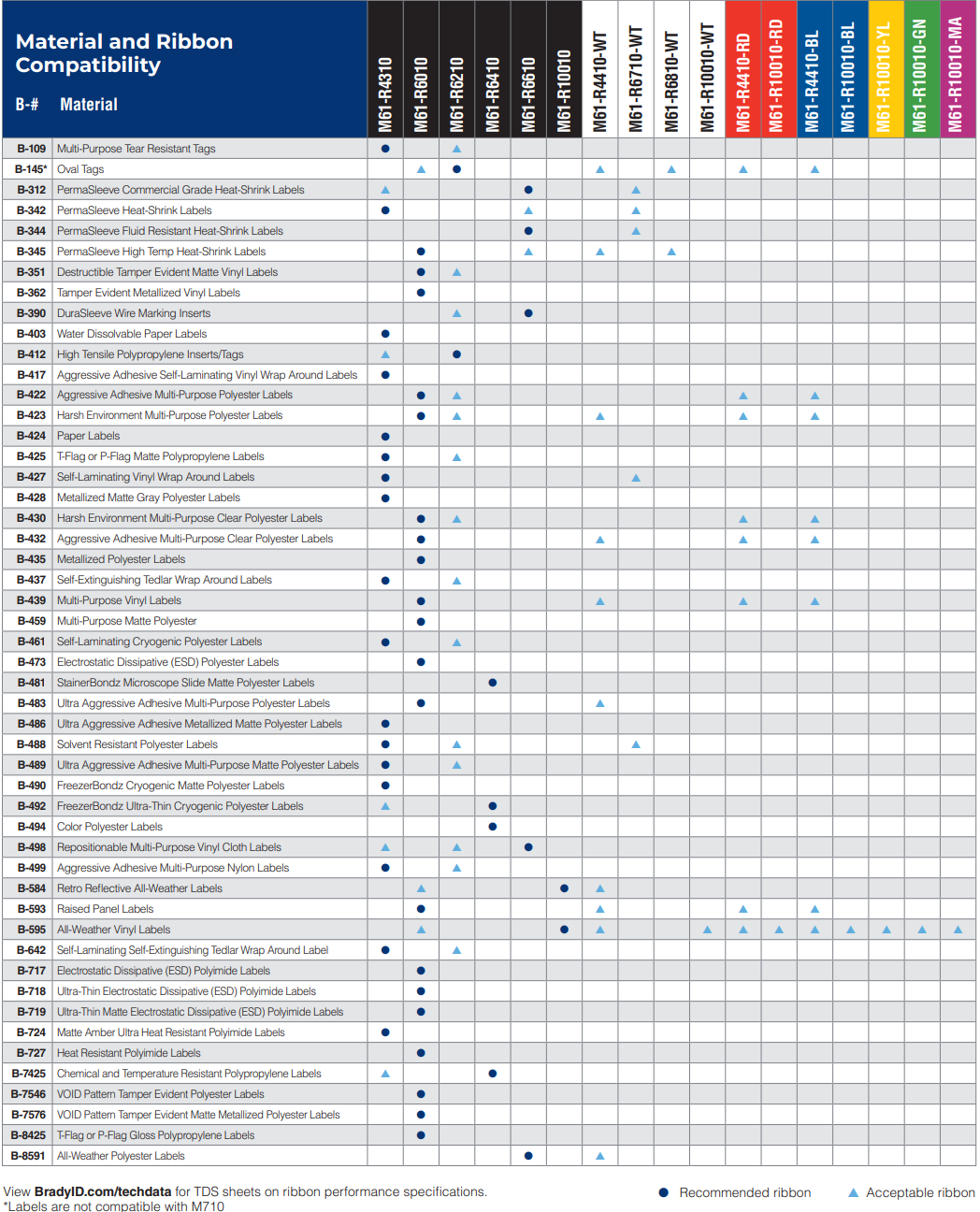 Material and Ribbon Compatibility

| B-# | Material | M61-R4310 | M61-R6010 | M61-R6210 | M61-R6410 | M61-R6610 | M61-R10010 | M61-R4410-WT | M61-R6710-WT | M61-R6810-WT | M61-R10010-WT | M61-R4410-RD | M61-R10010-RD | M61-R4410-BL | M61-R10010-BL | M61-R10010-YL | M61-R10010-GN | M61-R10010-MA |
|---|---|---|---|---|---|---|---|---|---|---|---|---|---|---|---|---|---|---|
| B-109 | Multi-Purpose Tear Resistant Tags | ● | | ▲ | | | | | | | | | | | | | | |
| B-145* | Oval Tags | | ▲ | ● | | | | ▲ | | ▲ | | ▲ | | ▲ | | | | |
| B-312 | PermaSleeve Commercial Grade Heat-Shrink Labels | ▲ | | | | ● | | | ▲ | | | | | | | | | |
| B-342 | PermaSleeve Heat-Shrink Labels | ● | | | | ▲ | | | ▲ | | | | | | | | | |
| B-344 | PermaSleeve Fluid Resistant Heat-Shrink Labels | | | | | ● | | | ▲ | | | | | | | | | |
| B-345 | PermaSleeve High Temp Heat-Shrink Labels | | ● | | | ▲ | | ▲ | | ▲ | | | | | | | | |
| B-351 | Destructible Tamper Evident Matte Vinyl Labels | | ● | ▲ | | | | | | | | | | | | | | |
| B-362 | Tamper Evident Metallized Vinyl Labels | | ● | | | | | | | | | | | | | | | |
| B-390 | DuraSleeve Wire Marking Inserts | | | ▲ | | ● | | | | | | | | | | | | |
| B-403 | Water Dissolvable Paper Labels | ● | | | | | | | | | | | | | | | | |
| B-412 | High Tensile Polypropylene Inserts/Tags | ▲ | | ● | | | | | | | | | | | | | | |
| B-417 | Aggressive Adhesive Self-Laminating Vinyl Wrap Around Labels | ● | | | | | | | | | | | | | | | | |
| B-422 | Aggressive Adhesive Multi-Purpose Polyester Labels | | ● | ▲ | | | | | | | | ▲ | | ▲ | | | | |
| B-423 | Harsh Environment Multi-Purpose Polyester Labels | | ● | ▲ | | | | ▲ | | | | ▲ | | ▲ | | | | |
| B-424 | Paper Labels | ● | | | | | | | | | | | | | | | | |
| B-425 | T-Flag or P-Flag Matte Polypropylene Labels | ● | | ▲ | | | | | | | | | | | | | | |
| B-427 | Self-Laminating Vinyl Wrap Around Labels | ● | | | | | | | ▲ | | | | | | | | | |
| B-428 | Metallized Matte Gray Polyester Labels | ● | | | | | | | | | | | | | | | | |
| B-430 | Harsh Environment Multi-Purpose Clear Polyester Labels | | ● | ▲ | | | | | | | | ▲ | | ▲ | | | | |
| B-432 | Aggressive Adhesive Multi-Purpose Clear Polyester Labels | | ● | | | | | ▲ | | | | ▲ | | ▲ | | | | |
| B-435 | Metallized Polyester Labels | | ● | | | | | | | | | | | | | | | |
| B-437 | Self-Extinguishing Tedlar Wrap Around Labels | ● | | ▲ | | | | | | | | | | | | | | |
| B-439 | Multi-Purpose Vinyl Labels | | ● | | | | | ▲ | | | | ▲ | | ▲ | | | | |
| B-459 | Multi-Purpose Matte Polyester | | ● | | | | | | | | | | | | | | | |
| B-461 | Self-Laminating Cryogenic Polyester Labels | ● | | ▲ | | | | | | | | | | | | | | |
| B-473 | Electrostatic Dissipative (ESD) Polyester Labels | | ● | | | | | | | | | | | | | | | |
| B-481 | StainerBondz Microscope Slide Matte Polyester Labels | | | | ● | | | | | | | | | | | | | |
| B-483 | Ultra Aggressive Adhesive Multi-Purpose Polyester Labels | | ● | | | | | ▲ | | | | | | | | | | |
| B-486 | Ultra Aggressive Adhesive Metallized Matte Polyester Labels | ● | | | | | | | | | | | | | | | | |
| B-488 | Solvent Resistant Polyester Labels | ● | | ▲ | | | | | ▲ | | | | | | | | | |
| B-489 | Ultra Aggressive Adhesive Multi-Purpose Matte Polyester Labels | ● | | ▲ | | | | | | | | | | | | | | |
| B-490 | FreezerBondz Cryogenic Matte Polyester Labels | ● | | | | | | | | | | | | | | | | |
| B-492 | FreezerBondz Ultra-Thin Cryogenic Polyester Labels | ▲ | | | ● | | | | | | | | | | | | | |
| B-494 | Color Polyester Labels | | | | ● | | | | | | | | | | | | | |
| B-498 | Repositionable Multi-Purpose Vinyl Cloth Labels | ▲ | | ▲ | | ● | | | | | | | | | | | | |
| B-499 | Aggressive Adhesive Multi-Purpose Nylon Labels | ● | | ▲ | | | | | | | | | | | | | | |
| B-584 | Retro Reflective All-Weather Labels | | ▲ | | | | ● | ▲ | | | | | | | | | | |
| B-593 | Raised Panel Labels | | ● | | | | | ▲ | | | | ▲ | | ▲ | | | | |
| B-595 | All-Weather Vinyl Labels | | ▲ | | | | ● | ▲ | | | ▲ | ▲ | ▲ | ▲ | ▲ | ▲ | ▲ | ▲ |
| B-642 | Self-Laminating Self-Extinguishing Tedlar Wrap Around Label | ● | | ▲ | | | | | | | | | | | | | | |
| B-717 | Electrostatic Dissipative (ESD) Polyimide Labels | | ● | | | | | | | | | | | | | | | |
| B-718 | Ultra-Thin Electrostatic Dissipative (ESD) Polyimide Labels | | ● | | | | | | | | | | | | | | | |
| B-719 | Ultra-Thin Matte Electrostatic Dissipative (ESD) Polyimide Labels | | ● | | | | | | | | | | | | | | | |
| B-724 | Matte Amber Ultra Heat Resistant Polyimide Labels | ● | | | | | | | | | | | | | | | | |
| B-727 | Heat Resistant Polyimide Labels | | ● | | | | | | | | | | | | | | | |
| B-7425 | Chemical and Temperature Resistant Polypropylene Labels | ▲ | | | ● | | | | | | | | | | | | | |
| B-7546 | VOID Pattern Tamper Evident Polyester Labels | | ● | | | | | | | | | | | | | | | |
| B-7576 | VOID Pattern Tamper Evident Matte Metallized Polyester Labels | | ● | | | | | | | | | | | | | | | |
| B-8425 | T-Flag or P-Flag Gloss Polypropylene Labels | | ● | | | | | | | | | | | | | | | |
| B-8591 | All-Weather Polyester Labels | | | | | ● | | ▲ | | | | | | | | | | |

View BradyID.com/techdata for TDS sheets on ribbon performance specifications.
*Labels are not compatible with M710

● Recommended ribbon ▲ Acceptable ribbon